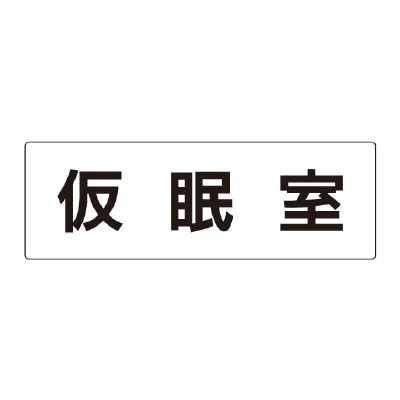 仮眠室